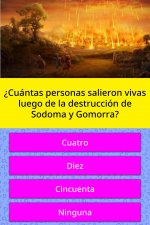 ¿Cuántas personas salieron vivas luego de la destrucción de Sodoma y Gomorra?

Cuatro

Diez

Cincuenta

Ninguna